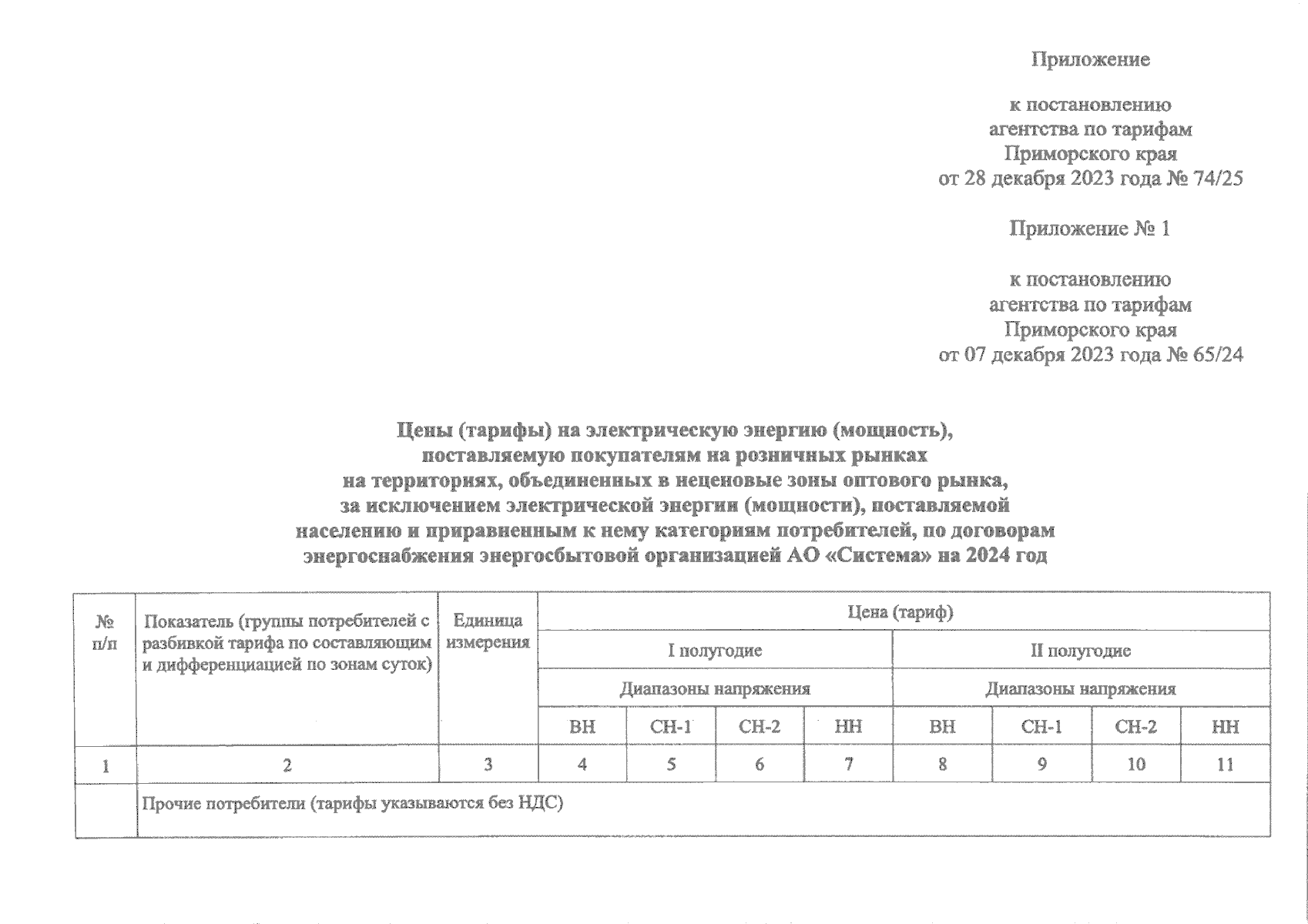 Приложение

к постановлению агентства по тарифам Приморского края от 28 декабря 2023 года № 74/25

Приложение № 1

к постановлению агентства по тарифам Приморского края от 07 декабря 2023 года № 65/24

Цены (тарифы) на электрическую энергию (мощность), поставляемую покупателям на розничных рынках на территориях, объединенных в неценовые зоны оптового рынка, за исключением электрической энергии (мощности), поставляемой населению и приравненным к нему категориям потребителей, по договорам энергоснабжения энергосбытовой организацией АО «Система» на 2024 год

| № п/п | Показатель (группы потребителей с разбивкой тарифа по составляющим и дифференциацией по зонам суток) | Единица измерения | Цена (тариф) | | | | | | | |
|---|---|---|---|---|---|---|---|---|---|---|
| | | | I полугодие | | | | II полугодие | | | |
| | | | Диапазоны напряжения | | | | Диапазоны напряжения | | | |
| | | | ВН | СН-1 | СН-2 | НН | ВН | СН-1 | СН-2 | НН |
| 1 | 2 | 3 | 4 | 5 | 6 | 7 | 8 | 9 | 10 | 11 |
| | Прочие потребители (тарифы указываются без НДС) | | | | | | | | | |